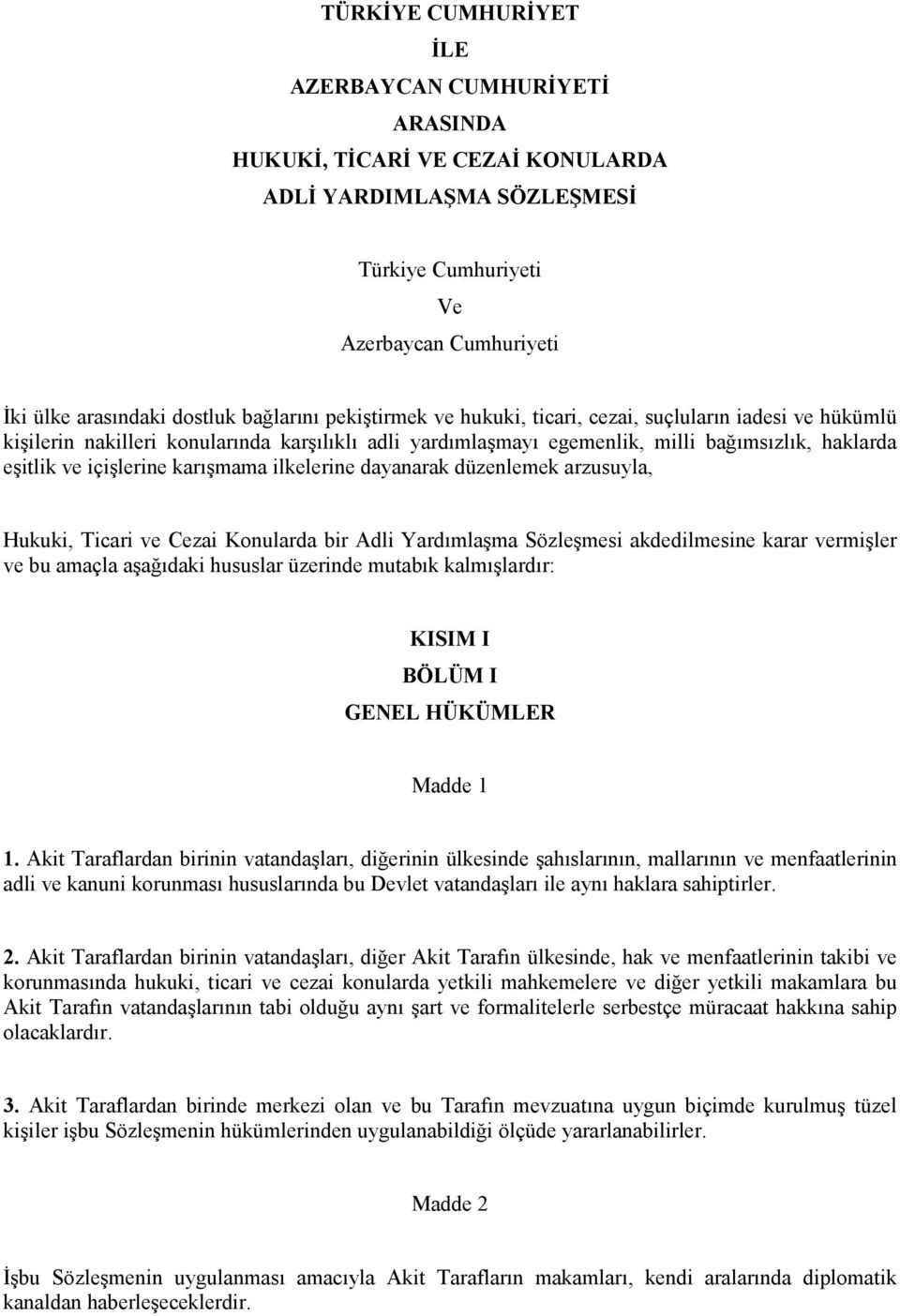 TÜRKİYE CUMHURİYET
İLE
AZERBAYCAN CUMHURİYETİ
ARASINDA
HUKUKİ, TİCARİ VE CEZAİ KONULARDA
ADLİ YARDIMLAŞMA SÖZLEŞMESİ

Türkiye Cumhuriyeti
Ve
Azerbaycan Cumhuriyeti

İki ülke arasındaki dostluk bağlarını pekiştirmek ve hukuki, ticari, cezai, suçluların iadesi ve hükümlü kişilerin nakilleri konularında karşılıklı adli yardımlaşmayı egemenlik, milli bağımsızlık, haklarda eşitlik ve içişlerine karışmama ilkelerine dayanarak düzenlemek arzusuyla,

Hukuki, Ticari ve Cezai Konularda bir Adli Yardımlaşma Sözleşmesi akdedilmesine karar vermişler ve bu amaçla aşağıdaki hususlar üzerinde mutabık kalmışlardır:

KISIM I
BÖLÜM I
GENEL HÜKÜMLER

Madde 1

1. Akit Taraflardan birinin vatandaşları, diğerinin ülkesinde şahıslarının, mallarının ve menfaatlerinin adli ve kanuni korunması hususlarında bu Devlet vatandaşları ile aynı haklara sahiptirler.

2. Akit Taraflardan birinin vatandaşları, diğer Akit Tarafın ülkesinde, hak ve menfaatlerinin takibi ve korunmasında hukuki, ticari ve cezai konularda yetkili mahkemelere ve diğer yetkili makamlara bu Akit Tarafın vatandaşlarının tabi olduğu aynı şart ve formalitelerle serbestçe müracaat hakkına sahip olacaklardır.

3. Akit Taraflardan birinde merkezi olan ve bu Tarafın mevzuatına uygun biçimde kurulmuş tüzel kişiler işbu Sözleşmenin hükümlerinden uygulanabildiği ölçüde yararlanabilirler.

Madde 2

İşbu Sözleşmenin uygulanması amacıyla Akit Tarafların makamları, kendi aralarında diplomatik kanaldan haberleşeceklerdir.